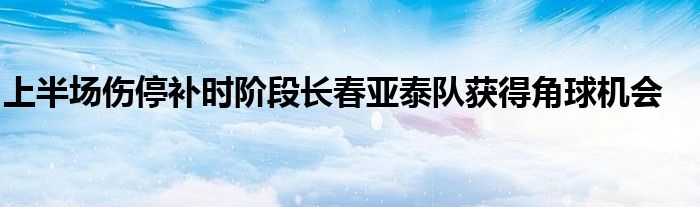 上半场伤停补时阶段长春亚泰队获得角球机会